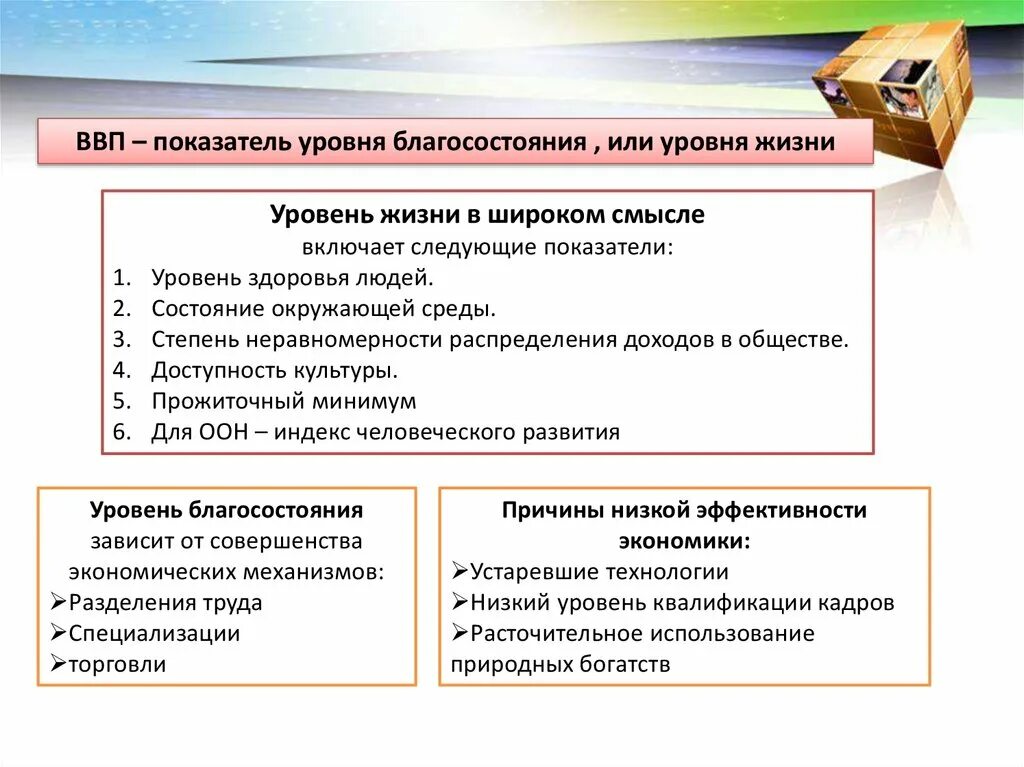 ВВП – показатель уровня благосостояния , или уровня жизни

Уровень жизни в широком смысле
включает следующие показатели:
1. Уровень здоровья людей.
2. Состояние окружающей среды.
3. Степень неравномерности распределения доходов в обществе.
4. Доступность культуры.
5. Прожиточный минимум
6. Для ООН – индекс человеческого развития

Уровень благосостояния
зависит от совершенства экономических механизмов:
➢Разделения труда
➢Специализации
➢торговли

Причины низкой эффективности экономики:
➢Устаревшие технологии
➢Низкий уровень квалификации кадров
➢Расточительное использование природных богатств